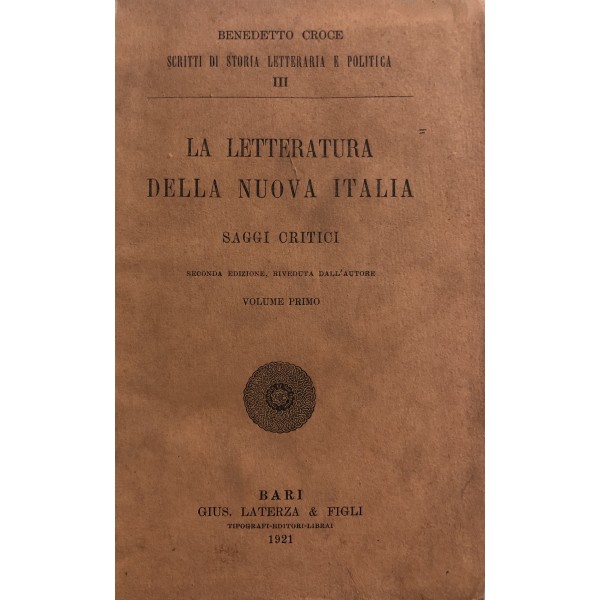 BENEDETTO CROCE

SCRITTI DI STORIA LETTERARIA E POLITICA

III

LA LETTERATURA DELLA NUOVA ITALIA

SAGGI CRITICI

SECONDA EDIZIONE, RIVEDUTA DALL'AUTORE

VOLUME PRIMO

BARI
GIUS. LATERZA & FIGLI
TIPOGRAFI-EDITORI-LIBRAI
1921